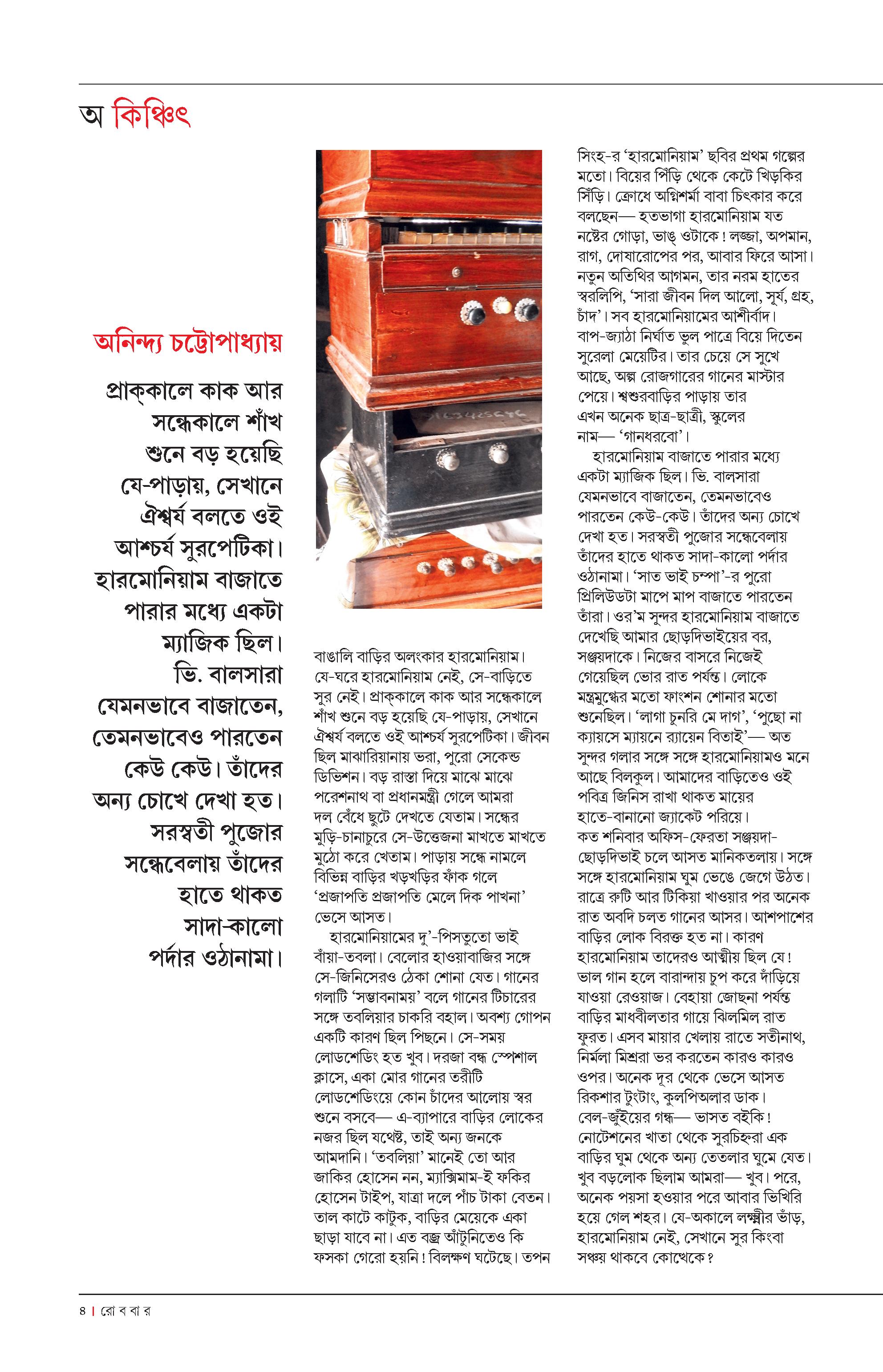 অ কিঞ্চিৎ

অনিন্দ্য চট্টোপাধ্যায়

প্রাক্‌কালে কাক আর সন্ধেকালে শাঁখ শুনে বড় হয়েছি যে-পাড়ায়, সেখানে ঐশ্বর্য বলতে ওই আশ্চর্য সুরপেটিকা। হারমোনিয়াম বাজাতে পারার মধ্যে একটা ম্যাজিক ছিল। ভি. বালসারা যেমনভাবে বাজাতেন, তেমনভাবেও পারতেন কেউ কেউ। তাঁদের অন্য চোখে দেখা হত। সরস্বতী পুজোর সন্ধেবেলায় তাঁদের হাতে থাকত সাদা-কালো পর্দার ওঠানামা।

বাঙালি বাড়ির অলংকার হারমোনিয়াম। যে-ঘরে হারমোনিয়াম নেই, সে-বাড়িতে সুর নেই। প্রাক্‌কালে কাক আর সন্ধেকালে শাঁখ শুনে বড় হয়েছি যে-পাড়ায়, সেখানে ঐশ্বর্য বলতে ওই আশ্চর্য সুরপেটিকা। জীবন ছিল মাঝারিয়ানায় ভরা, পুরো সেকেন্ড ডিভিশন। বড় রাস্তা দিয়ে মাঝে মাঝে পরেশনাথ বা প্রধানমন্ত্রী গেলে আমরা দল বেঁধে ছুটে দেখতে যেতাম। সন্ধের মুড়ি-চানাচুরে সে-উত্তেজনা মাখতে মাখতে মুঠো করে খেতাম। পাড়ায় সন্ধে নামলে বিভিন্ন বাড়ির খড়খড়ির ফাঁক গলে 'প্রজাপতি প্রজাপতি মেলে দিক পাখনা' ভেসে আসত।

হারমোনিয়ামের দু'-পিসতুতো ভাই বাঁয়া-তবলা। বেলোর হাওয়াবাজির সঙ্গে সে-জিনিসেরও ঠেকা শোনা যেত। গানের গলাটি 'সম্ভাবনাময়' বলে গানের টিচারের সঙ্গে তবলিয়ার চাকরি বহাল। অবশ্য গোপন একটি কারণ ছিল পিছনে। সে-সময় লোডশেডিং হত খুব। দরজা বন্ধ স্পেশাল ক্লাসে, একা মোর গানের তরীটি লোডশেডিংয়ে কোন চাঁদের আলোয় স্বর শুনে বসবে— এ-ব্যাপারে বাড়ির লোকের নজর ছিল যথেষ্ট, তাই অন্য জনকে আমদানি। 'তবলিয়া' মানেই তো আর জাকির হোসেন নন, ম্যাক্সিমাম-ই ফকির হোসেন টাইপ, যাত্রা দলে পাঁচ টাকা বেতন। তাল কাটে কাটুক, বাড়ির মেয়েকে একা ছাড়া যাবে না। এত বজ্র আঁটুনিতেও কি ফসকা গেরো হয়নি! বিলক্ষণ ঘটেছে। তপন সিংহ-র 'হারমোনিয়াম' ছবির প্রথম গল্পের মতো। বিয়ের পিঁড়ি থেকে কেটে খিড়কির সিঁড়ি। ক্রোধে অগ্নিশর্মা বাবা চিৎকার করে বলছেন— হতভাগা হারমোনিয়াম যত নষ্টের গোড়া, ভাঙ্ ওটাকে! লজ্জা, অপমান, রাগ, দোষারোপের পর, আবার ফিরে আসা। নতুন অতিথির আগমন, তার নরম হাতের স্বরলিপি, 'সারা জীবন দিল আলো, সূর্য, গ্রহ, চাঁদ'। সব হারমোনিয়ামের আশীর্বাদ। বাপ-জ্যাঠা নির্ঘাত ভুল পাত্রে বিয়ে দিতেন সুরেলা মেয়েটির। তার চেয়ে সে সুখে আছে, অল্প রোজগারের গানের মাস্টার পেয়ে। শ্বশুরবাড়ির পাড়ায় তার এখন অনেক ছাত্র-ছাত্রী, স্কুলের নাম— 'গানধরবো'।

হারমোনিয়াম বাজাতে পারার মধ্যে একটা ম্যাজিক ছিল। ভি. বালসারা যেমনভাবে বাজাতেন, তেমনভাবেও পারতেন কেউ-কেউ। তাঁদের অন্য চোখে দেখা হত। সরস্বতী পুজোর সন্ধেবেলায় তাঁদের হাতে থাকত সাদা-কালো পর্দার ওঠানামা। 'সাত ভাই চম্পা'-র পুরো প্রিলিউডটা মাপে মাপ বাজাতে পারতেন তাঁরা। ওর'ম সুন্দর হারমোনিয়াম বাজাতে দেখেছি আমার ছোড়দিভাইয়ের বর, সঞ্জয়দাকে। নিজের বাসরে নিজেই গেয়েছিল ভোর রাত পর্যন্ত। লোকে মন্ত্রমুগ্ধের মতো ফাংশন শোনার মতো শুনেছিল। 'লাগা চুনরি মে দাগ', 'পুছো না ক্যায়সে ম্যায়নে র‍্যায়েন বিতাই'— অত সুন্দর গলার সঙ্গে সঙ্গে হারমোনিয়ামও মনে আছে বিলকুল। আমাদের বাড়িতেও ওই পবিত্র জিনিস রাখা থাকত মায়ের হাতে-বানানো জ্যাকেট পরিয়ে। কত শনিবার অফিস-ফেরতা সঞ্জয়দা-ছোড়দিভাই চলে আসত মানিকতলায়। সঙ্গে সঙ্গে হারমোনিয়াম ঘুম ভেঙে জেগে উঠত। রাত্রে রুটি আর টিকিয়া খাওয়ার পর অনেক রাত অবদি চলত গানের আসর। আশপাশের বাড়ির লোক বিরক্ত হত না। কারণ হারমোনিয়াম তাদেরও আত্মীয় ছিল যে! ভাল গান হলে বারান্দায় চুপ করে দাঁড়িয়ে যাওয়া রেওয়াজ। বেহায়া জোছনা পর্যন্ত বাড়ির মাধবীলতার গায়ে ঝিলমিল রাত ফুরত। এসব মায়ার খেলায় রাতে সতীনাথ, নির্মলা মিশ্ররা ভর করতেন কারও কারও ওপর। অনেক দূর থেকে ভেসে আসত রিকশার টুংটাং, কুলপিঅলার ডাক। বেল-জুঁইয়ের গন্ধ— ভাসত বইকি! নোটেশনের খাতা থেকে সুরচিহ্নরা এক বাড়ির ঘুম থেকে অন্য তেতলার ঘুমে যেত। খুব বড়লোক ছিলাম আমরা— খুব। পরে, অনেক পয়সা হওয়ার পরে আবার ভিখিরি হয়ে গেল শহর। যে-অকালে লক্ষ্মীর ভাঁড়, হারমোনিয়াম নেই, সেখানে সুর কিংবা সঞ্চয় থাকবে কোত্থেকে?

৪ | রো ব বা র